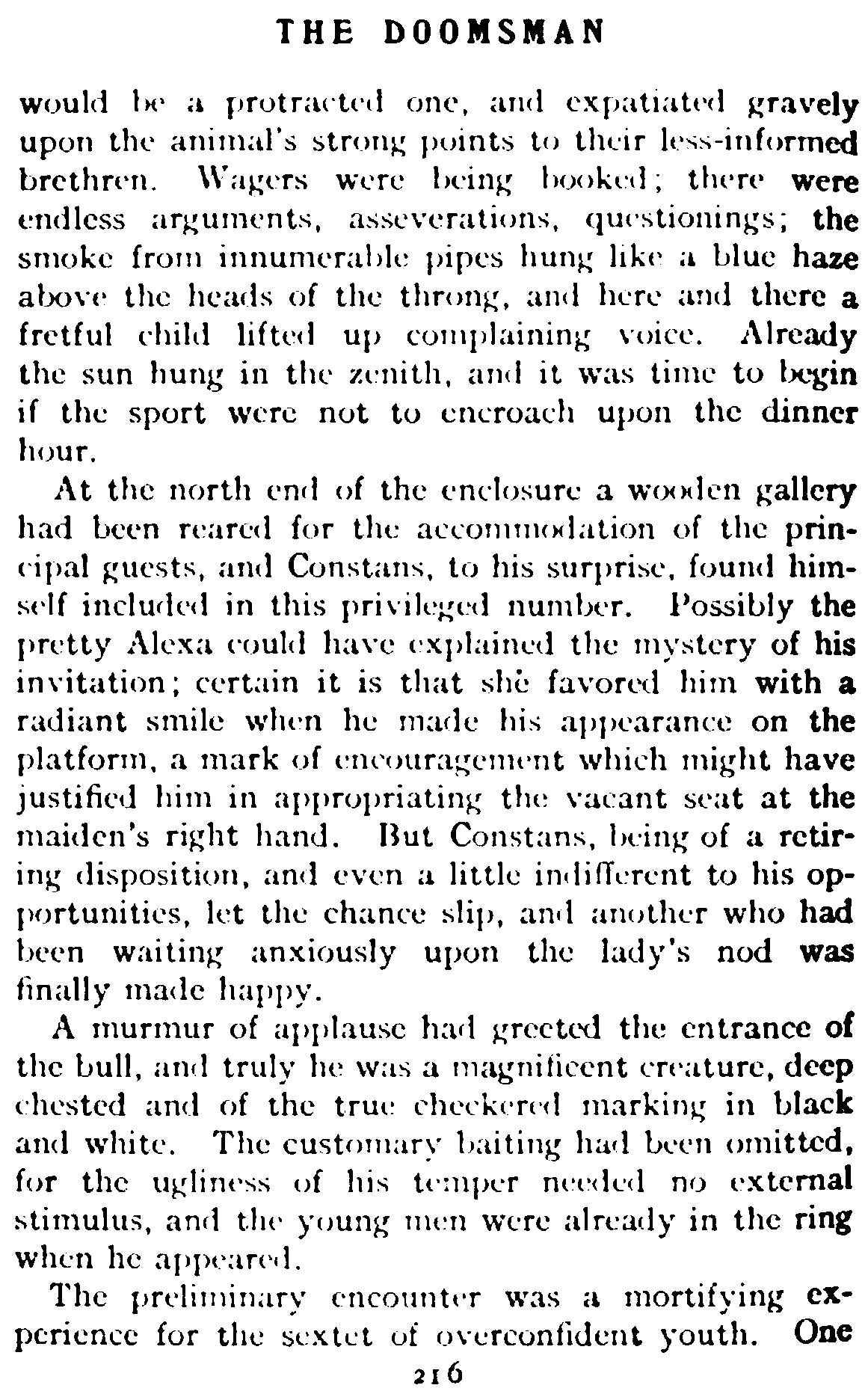 THE DOOMSMAN

would be a protracted one, and expatiated gravely upon the animal's strong points to their less-informed brethren. Wagers were being booked; there were endless arguments, asseverations, questionings; the smoke from innumerable pipes hung like a blue haze above the heads of the throng, and here and there a fretful child lifted up complaining voice. Already the sun hung in the zenith, and it was time to begin if the sport were not to encroach upon the dinner hour.

At the north end of the enclosure a wooden gallery had been reared for the accommodation of the principal guests, and Constans, to his surprise, found himself included in this privileged number. Possibly the pretty Alexa could have explained the mystery of his invitation; certain it is that she favored him with a radiant smile when he made his appearance on the platform, a mark of encouragement which might have justified him in appropriating the vacant seat at the maiden's right hand. But Constans, being of a retiring disposition, and even a little indifferent to his opportunities, let the chance slip, and another who had been waiting anxiously upon the lady's nod was finally made happy.

A murmur of applause had greeted the entrance of the bull, and truly he was a magnificent creature, deep chested and of the true checkered marking in black and white. The customary baiting had been omitted, for the ugliness of his temper needed no external stimulus, and the young men were already in the ring when he appeared.

The preliminary encounter was a mortifying experience for the sextet of overconfident youth. One

216